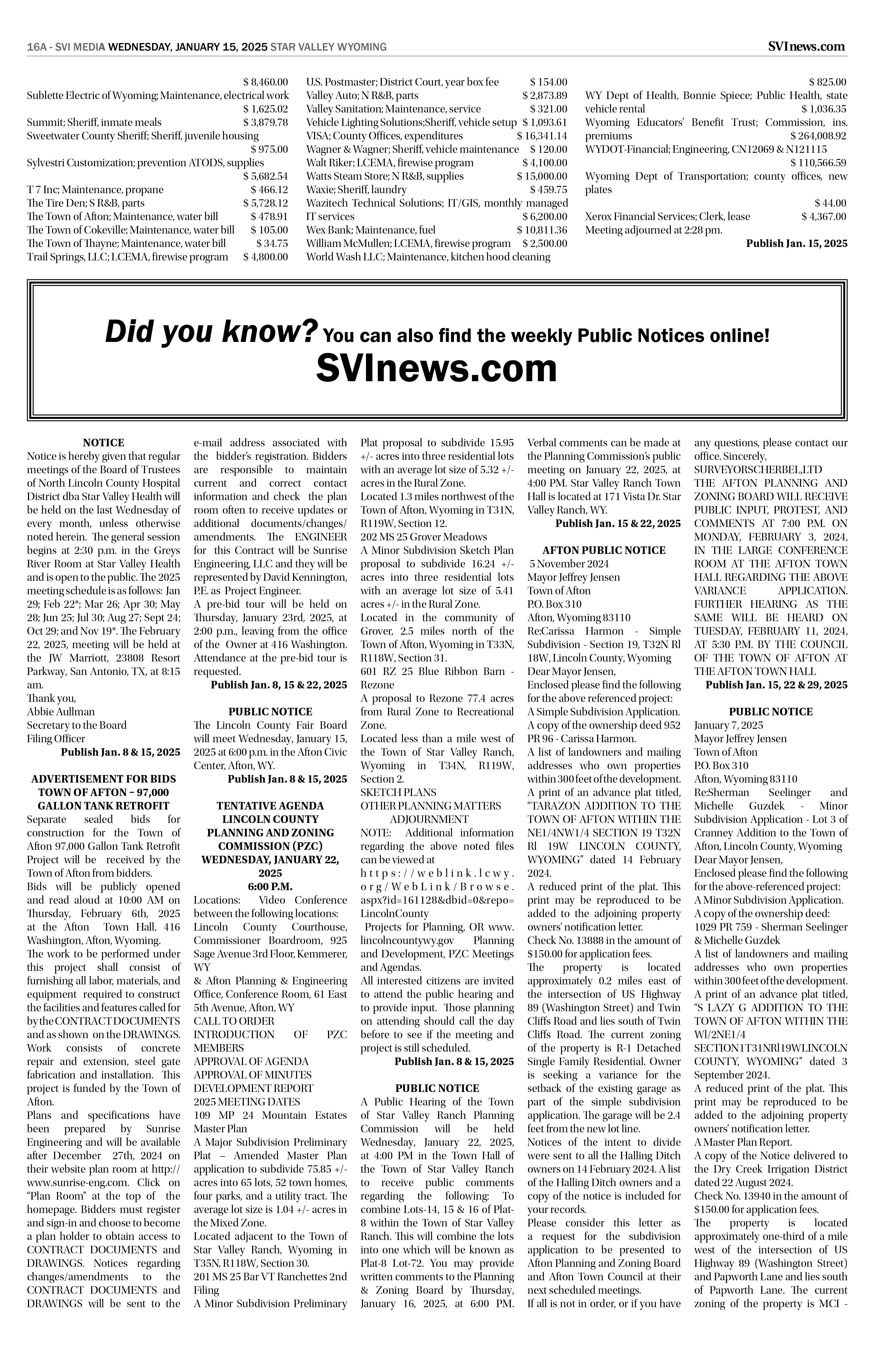 16A - SVI MEDIA WEDNESDAY, JANUARY 15, 2025 STAR VALLEY WYOMING

SVInews.com

$ 8,460.00
Sublette Electric of Wyoming; Maintenance, electrical work $ 1,625.02
Summit; Sheriff, inmate meals $ 3,879.78
Sweetwater County Sheriff; Sheriff, juvenile housing $ 975.00
Sylvestri Customization; prevention ATODS, supplies $ 5,682.54
T 7 Inc; Maintenance, propane $ 466.12
The Tire Den; S R&B, parts $ 5,728.12
The Town of Afton; Maintenance, water bill $ 478.91
The Town of Cokeville; Maintenance, water bill $ 105.00
The Town of Thayne; Maintenance, water bill $ 34.75
Trail Springs, LLC; LCEMA, firewise program $ 4,800.00

U.S. Postmaster; District Court, year box fee $ 154.00
Valley Auto; N R&B, parts $ 2,873.89
Valley Sanitation; Maintenance, service $ 321.00
Vehicle Lighting Solutions;Sheriff, vehicle setup $ 1,093.61
VISA; County Offices, expenditures $ 16,341.14
Wagner & Wagner; Sheriff, vehicle maintenance $ 120.00
Walt Riker; LCEMA, firewise program $ 4,100.00
Watts Steam Store; N R&B, supplies $ 15,000.00
Waxie; Sheriff, laundry $ 459.75
Wazitech Technical Solutions; IT/GIS, monthly managed IT services $ 6,200.00
Wex Bank; Maintenance, fuel $ 10,811.36
William McMullen; LCEMA, firewise program $ 2,500.00
World Wash LLC; Maintenance, kitchen hood cleaning

$ 825.00
WY Dept of Health, Bonnie Spiece; Public Health, state vehicle rental $ 1,036.35
Wyoming Educators' Benefit Trust; Commission, ins. premiums $ 264,008.92
WYDOT-Financial; Engineering, CN12069 & N121115 $ 110,566.59
Wyoming Dept of Transportation; county offices, new plates $ 44.00
Xerox Financial Services; Clerk, lease $ 4,367.00
Meeting adjourned at 2:28 pm.
Publish Jan. 15, 2025

Did you know? You can also find the weekly Public Notices online!
SVInews.com

NOTICE
Notice is hereby given that regular meetings of the Board of Trustees of North Lincoln County Hospital District dba Star Valley Health will be held on the last Wednesday of every month, unless otherwise noted herein. The general session begins at 2:30 p.m. in the Greys River Room at Star Valley Health and is open to the public. The 2025 meeting schedule is as follows: Jan 29; Feb 22*; Mar 26; Apr 30; May 28; Jun 25; Jul 30; Aug 27; Sept 24; Oct 29; and Nov 19*. The February 22, 2025, meeting will be held at the JW Marriott, 23808 Resort Parkway, San Antonio, TX, at 8:15 am.
Thank you,
Abbie Aullman
Secretary to the Board
Filing Officer
Publish Jan. 8 & 15, 2025

ADVERTISEMENT FOR BIDS
TOWN OF AFTON – 97,000 GALLON TANK RETROFIT
Separate sealed bids for construction for the Town of Afton 97,000 Gallon Tank Retrofit Project will be received by the Town of Afton from bidders.
Bids will be publicly opened and read aloud at 10:00 AM on Thursday, February 6th, 2025 at the Afton Town Hall, 416 Washington, Afton, Wyoming.
The work to be performed under this project shall consist of furnishing all labor, materials, and equipment required to construct the facilities and features called for by the CONTRACT DOCUMENTS and as shown on the DRAWINGS. Work consists of concrete repair and extension, steel gate fabrication and installation. This project is funded by the Town of Afton.
Plans and specifications have been prepared by Sunrise Engineering and will be available after December 27th, 2024 on their website plan room at http://www.sunrise-eng.com. Click on "Plan Room" at the top of the homepage. Bidders must register and sign-in and choose to become a plan holder to obtain access to CONTRACT DOCUMENTS and DRAWINGS. Notices regarding changes/amendments to the CONTRACT DOCUMENTS and DRAWINGS will be sent to the e-mail address associated with the bidder's registration. Bidders are responsible to maintain current and correct contact information and check the plan room often to receive updates or additional documents/changes/amendments. The ENGINEER for this Contract will be Sunrise Engineering, LLC and they will be represented by David Kennington, P.E. as Project Engineer.
A pre-bid tour will be held on Thursday, January 23rd, 2025, at 2:00 p.m., leaving from the office of the Owner at 416 Washington. Attendance at the pre-bid tour is requested.
Publish Jan. 8, 15 & 22, 2025

PUBLIC NOTICE
The Lincoln County Fair Board will meet Wednesday, January 15, 2025 at 6:00 p.m. in the Afton Civic Center, Afton, WY.
Publish Jan. 8 & 15, 2025

TENTATIVE AGENDA
LINCOLN COUNTY PLANNING AND ZONING COMMISSION (PZC)
WEDNESDAY, JANUARY 22, 2025
6:00 P.M.
Locations: Video Conference between the following locations:
Lincoln County Courthouse, Commissioner Boardroom, 925 Sage Avenue 3rd Floor, Kemmerer, WY
& Afton Planning & Engineering Office, Conference Room, 61 East 5th Avenue, Afton, WY
CALL TO ORDER
INTRODUCTION OF PZC MEMBERS
APPROVAL OF AGENDA
APPROVAL OF MINUTES
DEVELOPMENT REPORT
2025 MEETING DATES
109 MP 24 Mountain Estates Master Plan
A Major Subdivision Preliminary Plat – Amended Master Plan application to subdivide 75.85 +/- acres into 65 lots, 52 town homes, four parks, and a utility tract. The average lot size is 1.04 +/- acres in the Mixed Zone.
Located adjacent to the Town of Star Valley Ranch, Wyoming in T35N, R118W, Section 30.
201 MS 25 Bar VT Ranchettes 2nd Filing
A Minor Subdivision Preliminary Plat proposal to subdivide 15.95 +/- acres into three residential lots with an average lot size of 5.32 +/- acres in the Rural Zone.
Located 1.3 miles northwest of the Town of Afton, Wyoming in T31N, R119W, Section 12.
202 MS 25 Grover Meadows
A Minor Subdivision Sketch Plan proposal to subdivide 16.24 +/- acres into three residential lots with an average lot size of 5.41 acres +/- in the Rural Zone.
Located in the community of Grover, 2.5 miles north of the Town of Afton, Wyoming in T33N, R118W, Section 31.
601 RZ 25 Blue Ribbon Barn - Rezone
A proposal to Rezone 77.4 acres from Rural Zone to Recreational Zone.
Located less than a mile west of the Town of Star Valley Ranch, Wyoming in T34N, R119W, Section 2.
SKETCH PLANS
OTHER PLANNING MATTERS
ADJOURNMENT
NOTE: Additional information regarding the above noted files can be viewed at https://weblink.lcwy.org/WebLink/Browse.aspx?id=161128&dbid=0&repo=LincolnCounty
Projects for Planning, OR www.lincolncountywy.gov Planning and Development, PZC Meetings and Agendas.
All interested citizens are invited to attend the public hearing and to provide input. Those planning on attending should call the day before to see if the meeting and project is still scheduled.
Publish Jan. 8 & 15, 2025

PUBLIC NOTICE
A Public Hearing of the Town of Star Valley Ranch Planning Commission will be held Wednesday, January 22, 2025, at 4:00 PM in the Town Hall of the Town of Star Valley Ranch to receive public comments regarding the following: To combine Lots-14, 15 & 16 of Plat-8 within the Town of Star Valley Ranch. This will combine the lots into one which will be known as Plat-8 Lot-72. You may provide written comments to the Planning & Zoning Board by Thursday, January 16, 2025, at 6:00 PM. Verbal comments can be made at the Planning Commission's public meeting on January 22, 2025, at 4:00 PM. Star Valley Ranch Town Hall is located at 171 Vista Dr. Star Valley Ranch, WY.
Publish Jan. 15 & 22, 2025

AFTON PUBLIC NOTICE
5 November 2024
Mayor Jeffrey Jensen
Town of Afton
P.O. Box 310
Afton, Wyoming 83110
Re:Carissa Harmon - Simple Subdivision - Section 19, T32N Rl 18W, Lincoln County, Wyoming
Dear Mayor Jensen,
Enclosed please find the following for the above referenced project:
A Simple Subdivision Application.
A copy of the ownership deed 952 PR 96 - Carissa Harmon.
A list of landowners and mailing addresses who own properties within 300 feet of the development.
A print of an advance plat titled, "TARAZON ADDITION TO THE TOWN OF AFTON WITHIN THE NE1/4NW1/4 SECTION 19 T32N Rl 19W LINCOLN COUNTY, WYOMING" dated 14 February 2024.
A reduced print of the plat. This print may be reproduced to be added to the adjoining property owners' notification letter.
Check No. 13888 in the amount of $150.00 for application fees.
The property is located approximately 0.2 miles east of the intersection of US Highway 89 (Washington Street) and Twin Cliffs Road and lies south of Twin Cliffs Road. The current zoning of the property is R-1 Detached Single Family Residential. Owner is seeking a variance for the setback of the existing garage as part of the simple subdivision application. The garage will be 2.4 feet from the new lot line.
Notices of the intent to divide were sent to all the Halling Ditch owners on 14 February 2024. A list of the Halling Ditch owners and a copy of the notice is included for your records.
Please consider this letter as a request for the subdivision application to be presented to Afton Planning and Zoning Board and Afton Town Council at their next scheduled meetings.
If all is not in order, or if you have any questions, please contact our office. Sincerely,
SURVEYORSCHERBEL,LTD
THE AFTON PLANNING AND ZONING BOARD WILL RECEIVE PUBLIC INPUT, PROTEST, AND COMMENTS AT 7:00 P.M. ON MONDAY, FEBRUARY 3, 2024, IN THE LARGE CONFERENCE ROOM AT THE AFTON TOWN HALL REGARDING THE ABOVE VARIANCE APPLICATION. FURTHER HEARING AS THE SAME WILL BE HEARD ON TUESDAY, FEBRUARY 11, 2024, AT 5:30 P.M. BY THE COUNCIL OF THE TOWN OF AFTON AT THE AFTON TOWN HALL
Publish Jan. 15, 22 & 29, 2025

PUBLIC NOTICE
January 7, 2025
Mayor Jeffrey Jensen
Town of Afton
P.O. Box 310
Afton, Wyoming 83110
Re:Sherman Seelinger and Michelle Guzdek - Minor Subdivision Application - Lot 3 of Cranney Addition to the Town of Afton, Lincoln County, Wyoming
Dear Mayor Jensen,
Enclosed please find the following for the above-referenced project:
A Minor Subdivision Application.
A copy of the ownership deed:
1029 PR 759 - Sherman Seelinger & Michelle Guzdek
A list of landowners and mailing addresses who own properties within 300 feet of the development.
A print of an advance plat titled, "S LAZY G ADDITION TO THE TOWN OF AFTON WITHIN THE Wl/2NE1/4 SECTION1T31NRl19WLINCOLN COUNTY, WYOMING" dated 3 September 2024.
A reduced print of the plat. This print may be reproduced to be added to the adjoining property owners' notification letter.
A Master Plan Report.
A copy of the Notice delivered to the Dry Creek Irrigation District dated 22 August 2024.
Check No. 13940 in the amount of $150.00 for application fees.
The property is located approximately one-third of a mile west of the intersection of US Highway 89 (Washington Street) and Papworth Lane and lies south of Papworth Lane. The current zoning of the property is MCI -